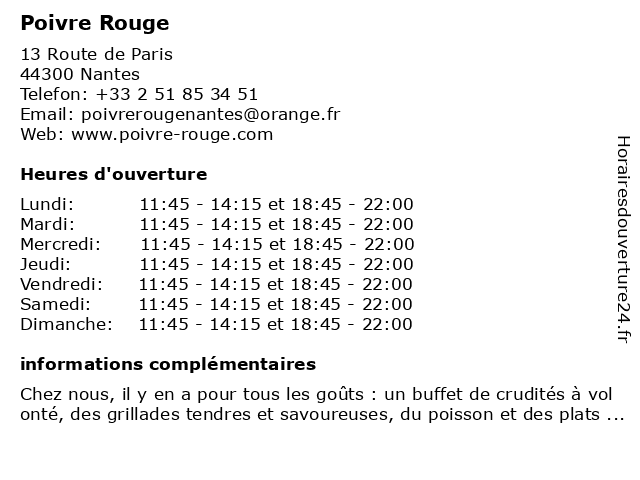 Poivre Rouge

13 Route de Paris
44300 Nantes
Telefon: +33 2 51 85 34 51
Email: poivrerougenantes@orange.fr
Web: www.poivre-rouge.com

Heures d'ouverture

| | |
|---|---|
| Lundi: | 11:45 - 14:15 et 18:45 - 22:00 |
| Mardi: | 11:45 - 14:15 et 18:45 - 22:00 |
| Mercredi: | 11:45 - 14:15 et 18:45 - 22:00 |
| Jeudi: | 11:45 - 14:15 et 18:45 - 22:00 |
| Vendredi: | 11:45 - 14:15 et 18:45 - 22:00 |
| Samedi: | 11:45 - 14:15 et 18:45 - 22:00 |
| Dimanche: | 11:45 - 14:15 et 18:45 - 22:00 |

informations complémentaires

Chez nous, il y en a pour tous les goûts : un buffet de crudités à vol onté, des grillades tendres et savoureuses, du poisson et des plats ...

Horairesdouverture24.fr